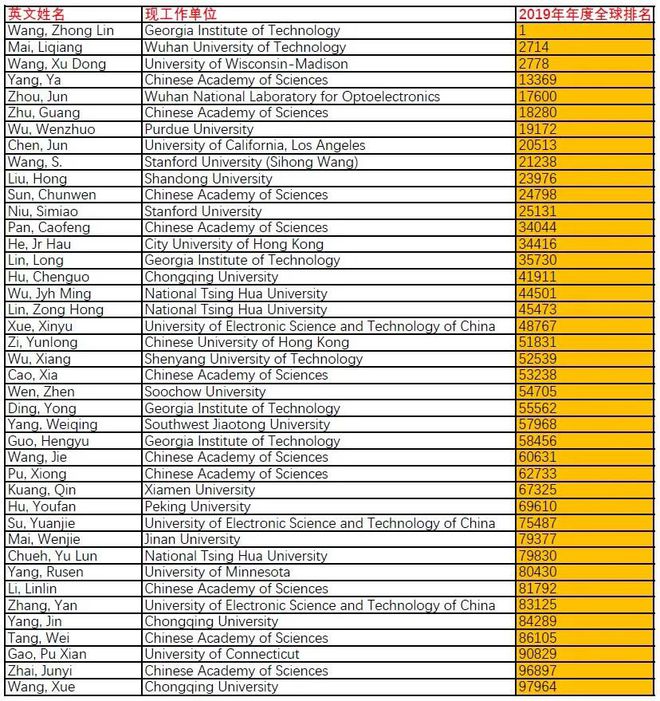 | 英文姓名 | 现工作单位 | 2019年年度全球排名 |
|---|---|---|
| Wang, Zhong Lin | Georgia Institute of Technology | 1 |
| Mai, Liqiang | Wuhan University of Technology | 2714 |
| Wang, Xu Dong | University of Wisconsin-Madison | 2778 |
| Yang, Ya | Chinese Academy of Sciences | 13369 |
| Zhou, Jun | Wuhan National Laboratory for Optoelectronics | 17600 |
| Zhu, Guang | Chinese Academy of Sciences | 18280 |
| Wu, Wenzhuo | Purdue University | 19172 |
| Chen, Jun | University of California, Los Angeles | 20513 |
| Wang, S. | Stanford University (Sihong Wang) | 21238 |
| Liu, Hong | Shandong University | 23976 |
| Sun, Chunwen | Chinese Academy of Sciences | 24798 |
| Niu, Simiao | Stanford University | 25131 |
| Pan, Caofeng | Chinese Academy of Sciences | 34044 |
| He, Jr Hau | City University of Hong Kong | 34416 |
| Lin, Long | Georgia Institute of Technology | 35730 |
| Hu, Chenguo | Chongqing University | 41911 |
| Wu, Jyh Ming | National Tsing Hua University | 44501 |
| Lin, Zong Hong | National Tsing Hua University | 45473 |
| Xue, Xinyu | University of Electronic Science and Technology of China | 48767 |
| Zi, Yunlong | Chinese University of Hong Kong | 51831 |
| Wu, Xiang | Shenyang University of Technology | 52539 |
| Cao, Xia | Chinese Academy of Sciences | 53238 |
| Wen, Zhen | Soochow University | 54705 |
| Ding, Yong | Georgia Institute of Technology | 55562 |
| Yang, Weiqing | Southwest Jiaotong University | 57968 |
| Guo, Hengyu | Georgia Institute of Technology | 58456 |
| Wang, Jie | Chinese Academy of Sciences | 60631 |
| Pu, Xiong | Chinese Academy of Sciences | 62733 |
| Kuang, Qin | Xiamen University | 67325 |
| Hu, Youfan | Peking University | 69610 |
| Su, Yuanjie | University of Electronic Science and Technology of China | 75487 |
| Mai, Wenjie | Jinan University | 79377 |
| Chueh, Yu Lun | National Tsing Hua University | 79830 |
| Yang, Rusen | University of Minnesota | 80430 |
| Li, Linlin | Chinese Academy of Sciences | 81792 |
| Zhang, Yan | University of Electronic Science and Technology of China | 83125 |
| Yang, Jin | Chongqing University | 84289 |
| Tang, Wei | Chinese Academy of Sciences | 86105 |
| Gao, Pu Xian | University of Connecticut | 90829 |
| Zhai, Junyi | Chinese Academy of Sciences | 96897 |
| Wang, Xue | Chongqing University | 97964 |